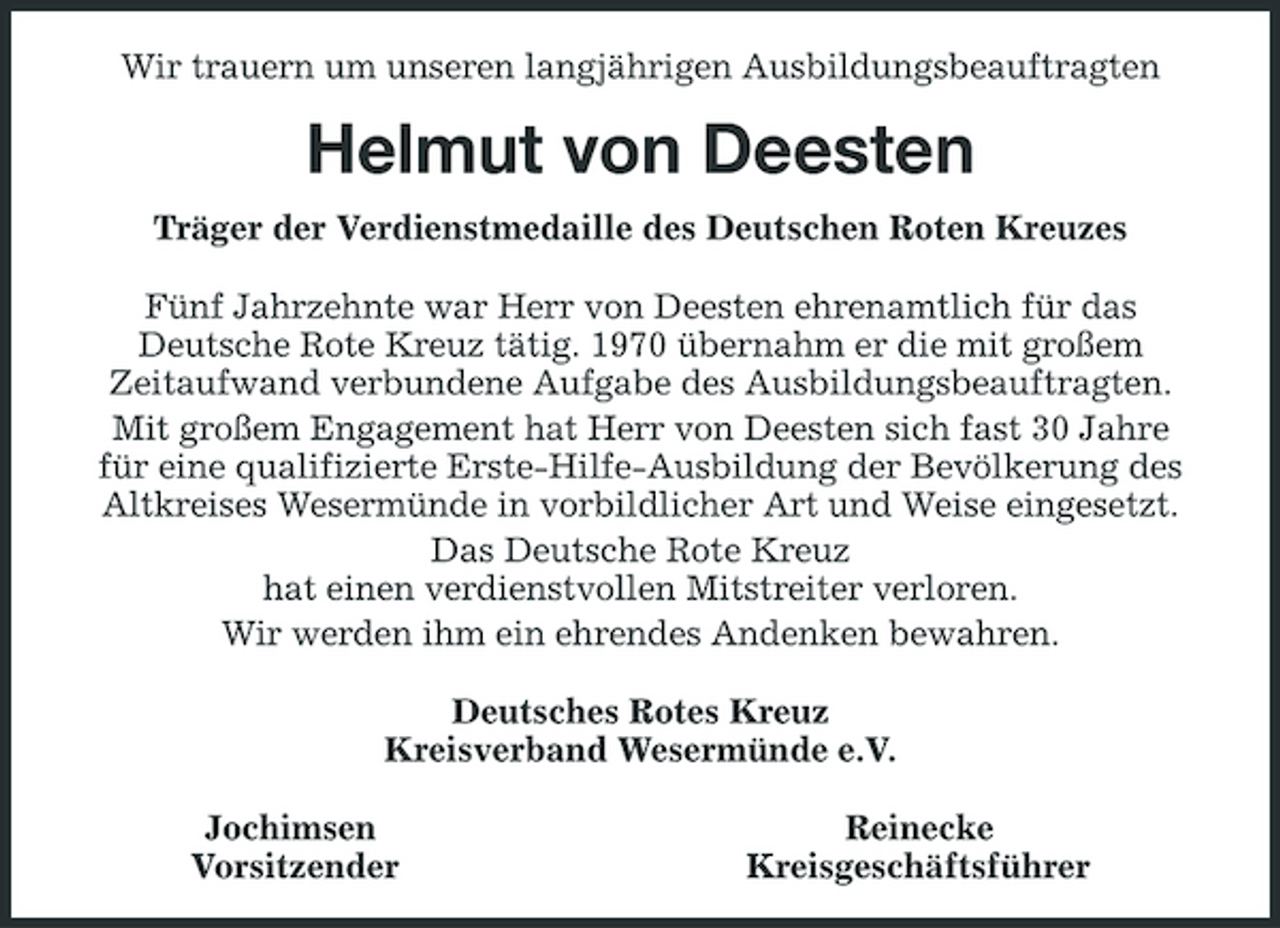 Wir trauern um unseren langjährigen Ausbildungsbeauftragten

Helmut von Deesten

Träger der Verdienstmedaille des Deutschen Roten Kreuzes

Fünf Jahrzehnte war Herr von Deesten ehrenamtlich für das Deutsche Rote Kreuz tätig. 1970 übernahm er die mit großem Zeitaufwand verbundene Aufgabe des Ausbildungsbeauftragten.

Mit großem Engagement hat Herr von Deesten sich fast 30 Jahre für eine qualifizierte Erste-Hilfe-Ausbildung der Bevölkerung des Altkreises Wesermünde in vorbildlicher Art und Weise eingesetzt.

Das Deutsche Rote Kreuz hat einen verdienstvollen Mitstreiter verloren.

Wir werden ihm ein ehrendes Andenken bewahren.

Deutsches Rotes Kreuz
Kreisverband Wesermünde e.V.

Jochimsen
Vorsitzender

Reinecke
Kreisgeschäftsführer